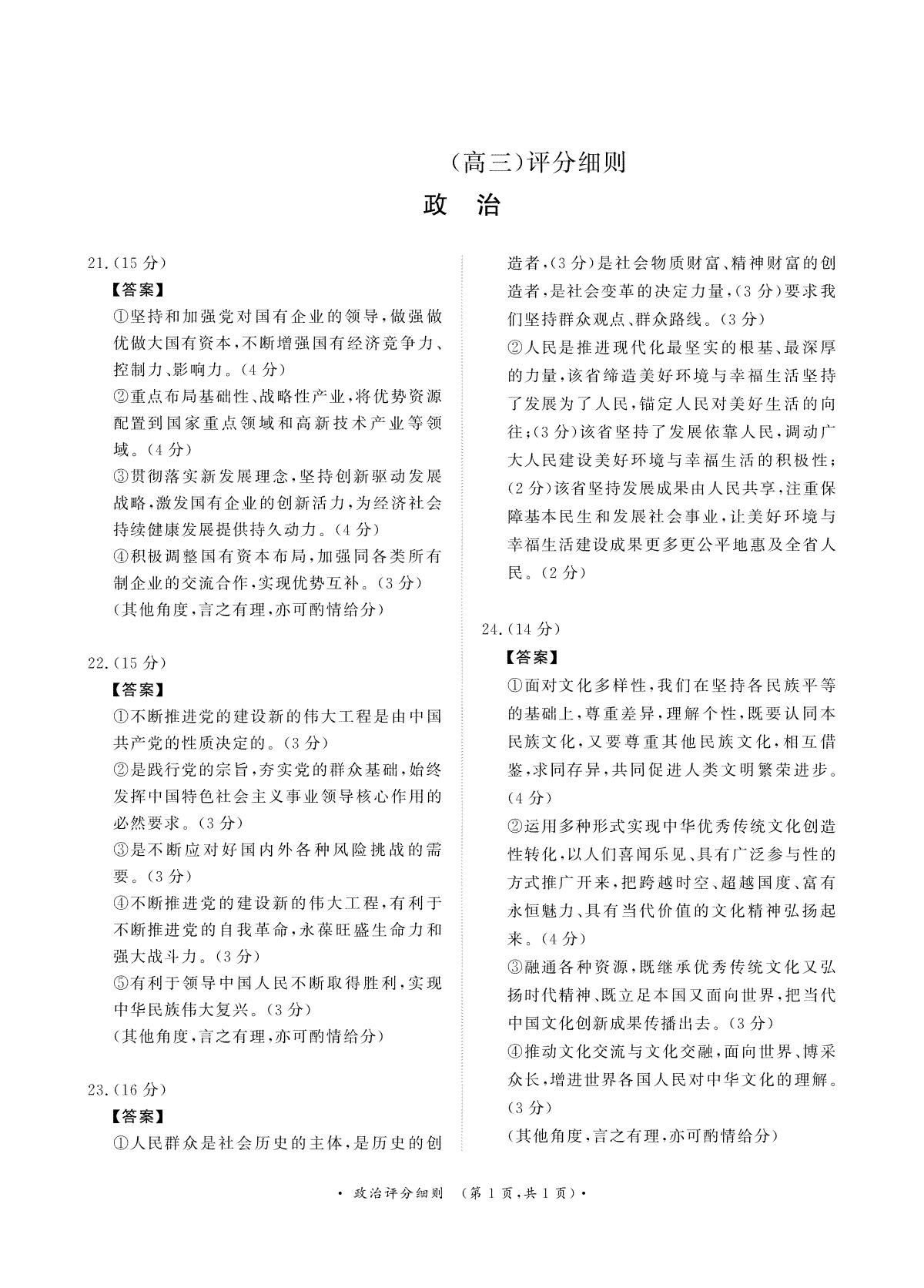 （高三）评分细则

政　治

21.（15 分）

【答案】

①坚持和加强党对国有企业的领导，做强做优做大国有资本，不断增强国有经济竞争力、控制力、影响力。（4 分）

②重点布局基础性、战略性产业，将优势资源配置到国家重点领域和高新技术产业等领域。（4 分）

③贯彻落实新发展理念，坚持创新驱动发展战略，激发国有企业的创新活力，为经济社会持续健康发展提供持久动力。（4 分）

④积极调整国有资本布局，加强同各类所有制企业的交流合作，实现优势互补。（3 分）

（其他角度，言之有理，亦可酌情给分）

22.（15 分）

【答案】

①不断推进党的建设新的伟大工程是由中国共产党的性质决定的。（3 分）

②是践行党的宗旨，夯实党的群众基础，始终发挥中国特色社会主义事业领导核心作用的必然要求。（3 分）

③是不断应对好国内外各种风险挑战的需要。（3 分）

④不断推进党的建设新的伟大工程，有利于不断推进党的自我革命，永葆旺盛生命力和强大战斗力。（3 分）

⑤有利于领导中国人民不断取得胜利，实现中华民族伟大复兴。（3 分）

（其他角度，言之有理，亦可酌情给分）

23.（16 分）

【答案】

①人民群众是社会历史的主体，是历史的创造者，（3 分）是社会物质财富、精神财富的创造者，是社会变革的决定力量，（3 分）要求我们坚持群众观点、群众路线。（3 分）

②人民是推进现代化最坚实的根基、最深厚的力量，该省缔造美好环境与幸福生活坚持了发展为了人民，锚定人民对美好生活的向往；（3 分）该省坚持了发展依靠人民，调动广大人民建设美好环境与幸福生活的积极性；（2 分）该省坚持发展成果由人民共享，注重保障基本民生和发展社会事业，让美好环境与幸福生活建设成果更多更公平地惠及全省人民。（2 分）

24.（14 分）

【答案】

①面对文化多样性，我们在坚持各民族平等的基础上，尊重差异，理解个性，既要认同本民族文化，又要尊重其他民族文化，相互借鉴，求同存异，共同促进人类文明繁荣进步。（4 分）

②运用多种形式实现中华优秀传统文化创造性转化，以人们喜闻乐见、具有广泛参与性的方式推广开来，把跨越时空、超越国度、富有永恒魅力、具有当代价值的文化精神弘扬起来。（4 分）

③融通各种资源，既继承优秀传统文化又弘扬时代精神、既立足本国又面向世界，把当代中国文化创新成果传播出去。（3 分）

④推动文化交流与文化交融，面向世界、博采众长，增进世界各国人民对中华文化的理解。（3 分）

（其他角度，言之有理，亦可酌情给分）

· 政治评分细则　（第 1 页，共 1 页）·